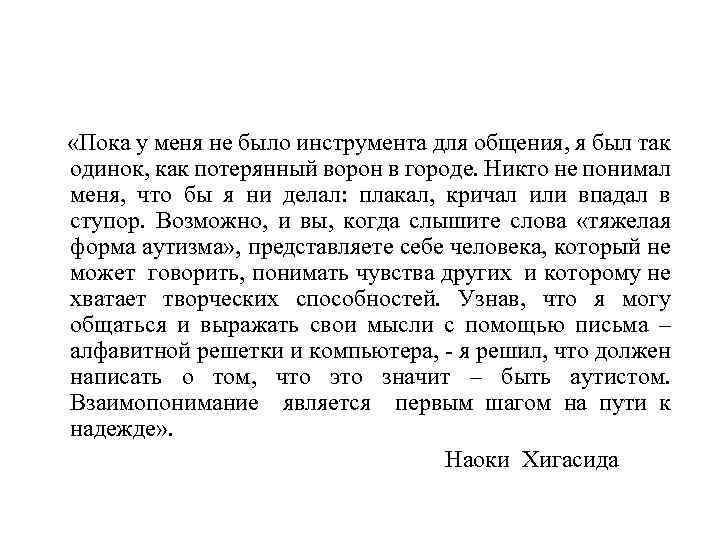 «Пока у меня не было инструмента для общения, я был так одинок, как потерянный ворон в городе. Никто не понимал меня, что бы я ни делал: плакал, кричал или впадал в ступор. Возможно, и вы, когда слышите слова «тяжелая форма аутизма», представляете себе человека, который не может говорить, понимать чувства других и которому не хватает творческих способностей. Узнав, что я могу общаться и выражать свои мысли с помощью письма – алфавитной решетки и компьютера, - я решил, что должен написать о том, что это значит – быть аутистом. Взаимопонимание является первым шагом на пути к надежде».

Наоки Хигасида